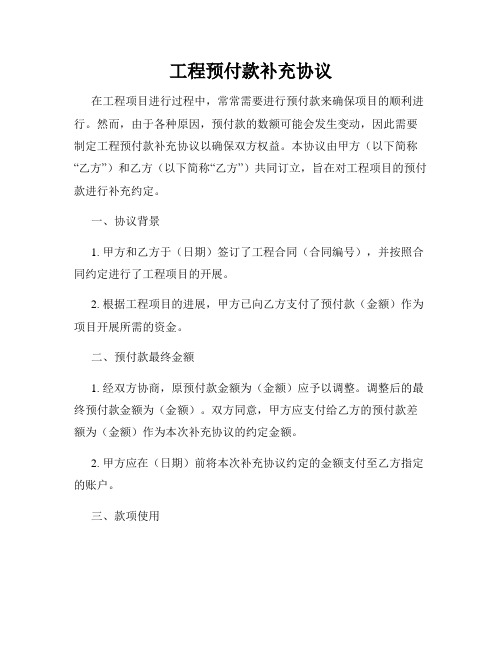 工程预付款补充协议

在工程项目进行过程中，常常需要进行预付款来确保项目的顺利进行。然而，由于各种原因，预付款的数额可能会发生变动，因此需要制定工程预付款补充协议以确保双方权益。本协议由甲方（以下简称“乙方”）和乙方（以下简称“乙方”）共同订立，旨在对工程项目的预付款进行补充约定。

一、协议背景

1. 甲方和乙方于（日期）签订了工程合同（合同编号），并按照合同约定进行了工程项目的开展。

2. 根据工程项目的进展，甲方已向乙方支付了预付款（金额）作为项目开展所需的资金。

二、预付款最终金额

1. 经双方协商，原预付款金额为（金额）应予以调整。调整后的最终预付款金额为（金额）。双方同意，甲方应支付给乙方的预付款差额为（金额）作为本次补充协议的约定金额。

2. 甲方应在（日期）前将本次补充协议约定的金额支付至乙方指定的账户。

三、款项使用